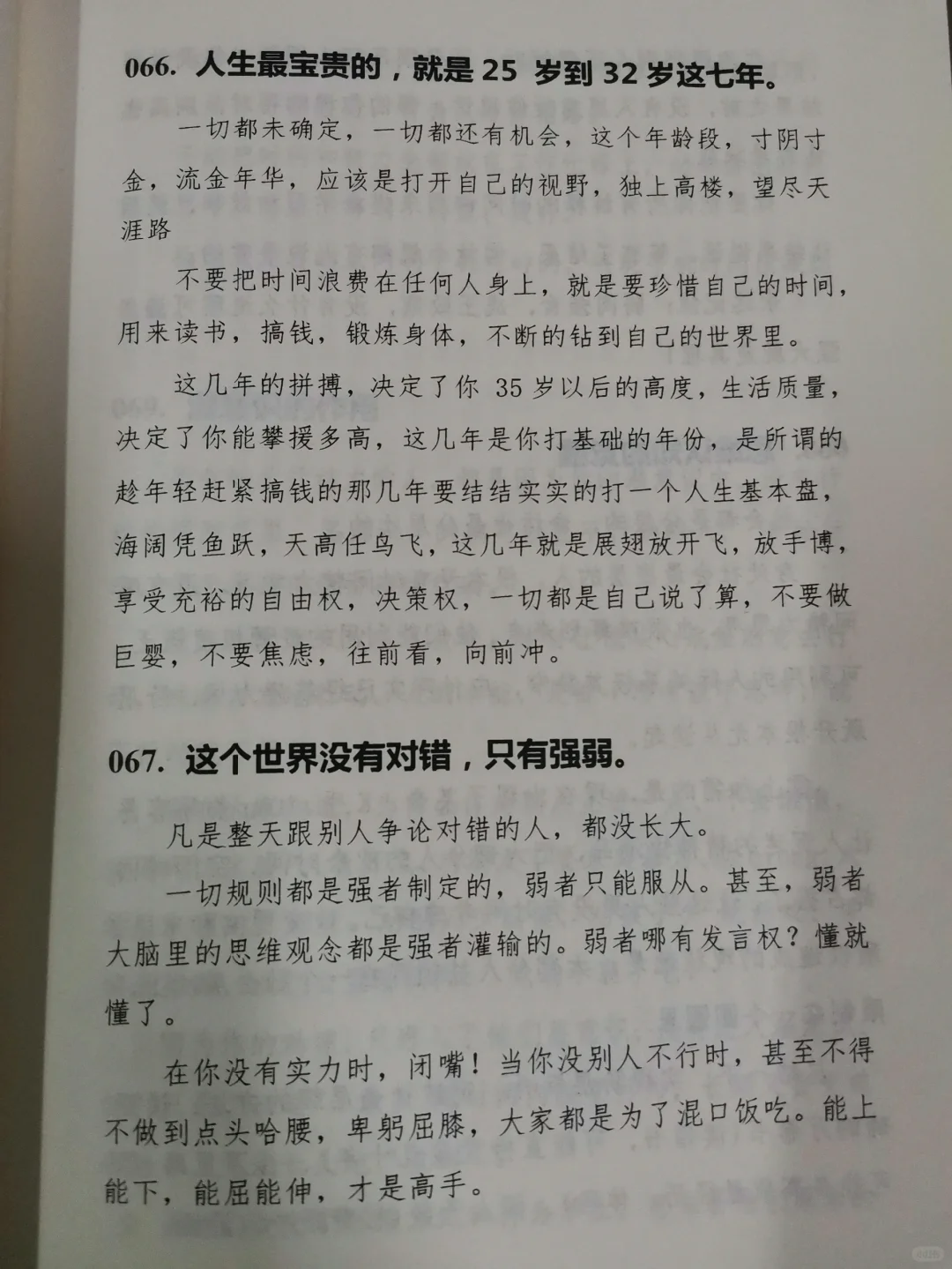 066. 人生最宝贵的，就是 25 岁到 32 岁这七年。

一切都未确定，一切都还有机会，这个年龄段，寸阴寸金，流金年华，应该是打开自己的视野，独上高楼，望尽天涯路

不要把时间浪费在任何人身上，就是要珍惜自己的时间，用来读书，搞钱，锻炼身体，不断的钻到自己的世界里。

这几年的拼搏，决定了你 35 岁以后的高度，生活质量，决定了你能攀援多高，这几年是你打基础的年份，是所谓的趁年轻赶紧搞钱的那几年要结结实实的打一个人生基本盘，海阔凭鱼跃，天高任鸟飞，这几年就是展翅放开飞，放手博，享受充裕的自由权，决策权，一切都是自己说了算，不要做巨婴，不要焦虑，往前看，向前冲。

067. 这个世界没有对错，只有强弱。

凡是整天跟别人争论对错的人，都没长大。

一切规则都是强者制定的，弱者只能服从。甚至，弱者大脑里的思维观念都是强者灌输的。弱者哪有发言权？懂就懂了。

在你没有实力时，闭嘴！当你没别人不行时，甚至不得不做到点头哈腰，卑躬屈膝，大家都是为了混口饭吃。能上能下，能屈能伸，才是高手。